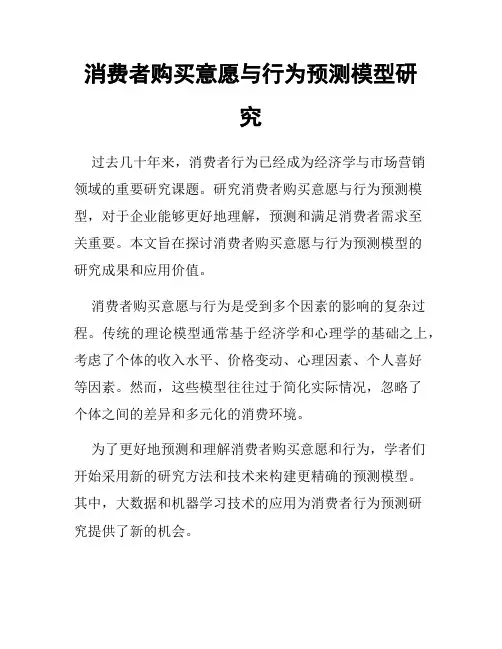 消费者购买意愿与行为预测模型研究

过去几十年来，消费者行为已经成为经济学与市场营销领域的重要研究课题。研究消费者购买意愿与行为预测模型，对于企业能够更好地理解，预测和满足消费者需求至关重要。本文旨在探讨消费者购买意愿与行为预测模型的研究成果和应用价值。

消费者购买意愿与行为是受到多个因素的影响的复杂过程。传统的理论模型通常基于经济学和心理学的基础之上，考虑了个体的收入水平、价格变动、心理因素、个人喜好等因素。然而，这些模型往往过于简化实际情况，忽略了个体之间的差异和多元化的消费环境。

为了更好地预测和理解消费者购买意愿和行为，学者们开始采用新的研究方法和技术来构建更精确的预测模型。其中，大数据和机器学习技术的应用为消费者行为预测研究提供了新的机会。